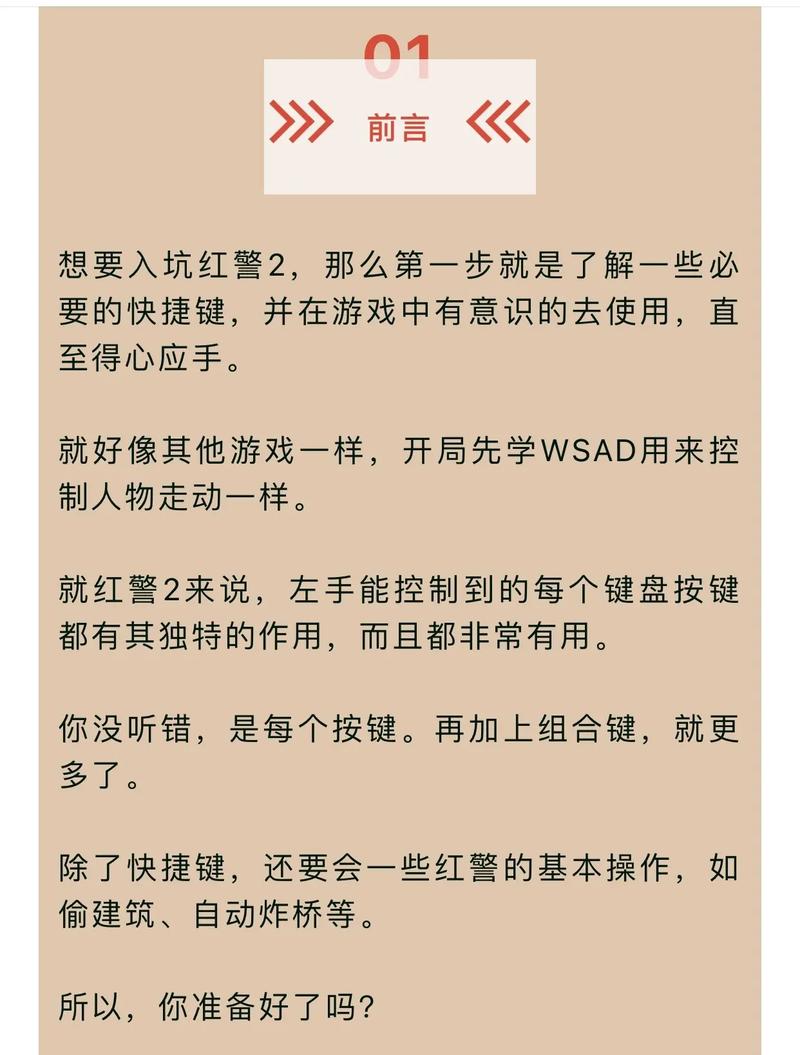 01

前言

想要入坑红警2，那么第一步就是了解一些必要的快捷键，并在游戏中有意识的去使用，直至得心应手。

就好像其他游戏一样，开局先学WSAD用来控制人物走动一样。

就红警2来说，左手能控制到的每个键盘按键都有其独特的作用，而且都非常有用。

你没听错，是每个按键。再加上组合键，就更多了。

除了快捷键，还要会一些红警的基本操作，如偷建筑、自动炸桥等。

所以，你准备好了吗?